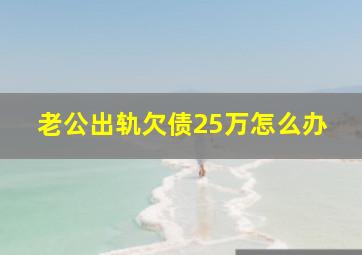 老公出轨欠债25万怎么办